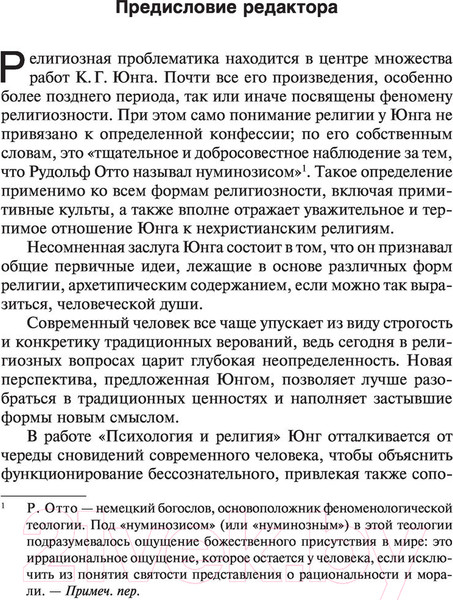 Предисловие редактора

Религиозная проблематика находится в центре множества работ К. Г. Юнга. Почти все его произведения, особенно более позднего периода, так или иначе посвящены феномену религиозности. При этом само понимание религии у Юнга не привязано к определенной конфессии; по его собственным словам, это «тщательное и добросовестное наблюдение за тем, что Рудольф Отто называл нуминозисом»$^1$. Такое определение применимо ко всем формам религиозности, включая примитивные культы, а также вполне отражает уважительное и терпимое отношение Юнга к нехристианским религиям.

Несомненная заслуга Юнга состоит в том, что он признавал общие первичные идеи, лежащие в основе различных форм религии, архетипическим содержанием, если можно так выразиться, человеческой души.

Современный человек все чаще упускает из виду строгость и конкретику традиционных верований, ведь сегодня в религиозных вопросах царит глубокая неопределенность. Новая перспектива, предложенная Юнгом, позволяет лучше разобраться в традиционных ценностях и наполняет застывшие формы новым смыслом.

В работе «Психология и религия» Юнг отталкивается от череды сновидений современного человека, чтобы объяснить функционирование бессознательного, привлекая также сопо-

$^1$ Р. Отто — немецкий богослов, основоположник феноменологической теологии. Под «нуминозисом» (или «нуминозным») в этой теологии подразумевалось ощущение божественного присутствия в мире: это иррациональное ощущение, которое остается у человека, если исключить из понятия святости представления о рациональности и морали. — Примеч. пер.